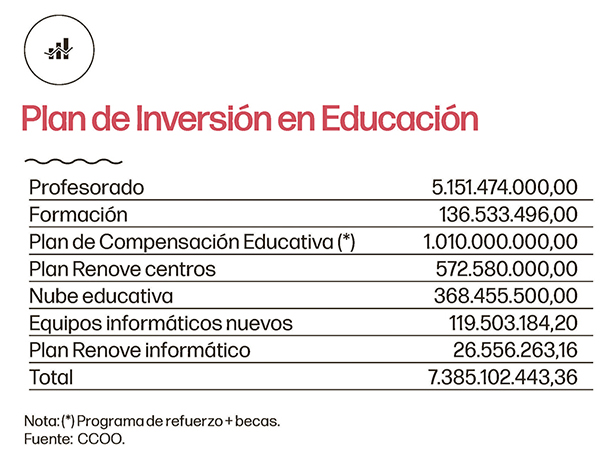 Plan de Inversión en Educación

| | |
|---|---|
| Profesorado | 5.151.474.000,00 |
| Formación | 136.533.496,00 |
| Plan de Compensación Educativa (*) | 1.010.000.000,00 |
| Plan Renove centros | 572.580.000,00 |
| Nube educativa | 368.455.500,00 |
| Equipos informáticos nuevos | 119.503.184,20 |
| Plan Renove informático | 26.556.263,16 |
| Total | 7.385.102.443,36 |

Nota: (*) Programa de refuerzo + becas.
Fuente: CCOO.